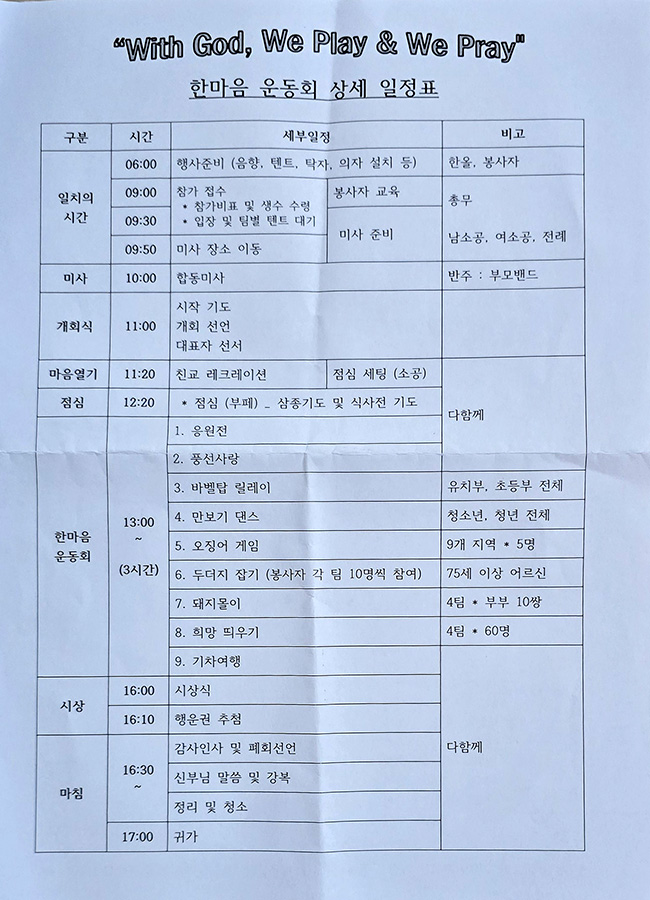 "With God, We Play & We Pray"

한마음 운동회 상세 일정표

| 구분 | 시간 | 세부일정 | | 비고 |
|---|---|---|---|---|
| 일치의 시간 | 06:00 | 행사준비 (음향, 텐트, 탁자, 의자 설치 등) | | 한울, 봉사자 |
| | 09:00 | 참가 접수 * 참가비표 및 생수 수령 * 입장 및 팀별 텐트 대기 | 봉사자 교육 | 총무 |
| | 09:30 | | 미사 준비 | 남소공, 여소공, 전례 |
| | 09:50 | 미사 장소 이동 | | |
| 미사 | 10:00 | 합동미사 | | 반주 : 부모밴드 |
| 개회식 | 11:00 | 시작 기도 개회 선언 대표자 선서 | | |
| 마음열기 | 11:20 | 친교 레크레이션 | 점심 세팅 (소공) | 다함께 |
| 점심 | 12:20 | * 점심 (부페) _ 삼종기도 및 식사전 기도 | | |
| 한마음 운동회 | 13:00 ~ (3시간) | 1. 응원전 | | |
| | | 2. 풍선사랑 | | |
| | | 3. 바벨탑 릴레이 | | 유치부, 초등부 전체 |
| | | 4. 만보기 댄스 | | 청소년, 청년 전체 |
| | | 5. 오징어 게임 | | 9개 지역 * 5명 |
| | | 6. 두더지 잡기 (봉사자 각 팀 10명씩 참여) | | 75세 이상 어르신 |
| | | 7. 돼지몰이 | | 4팀 * 부부 10쌍 |
| | | 8. 희망 띄우기 | | 4팀 * 60명 |
| | | 9. 기차여행 | | 다함께 |
| 시상 | 16:00 | 시상식 | | |
| | 16:10 | 행운권 추첨 | | |
| 마침 | 16:30 ~ | 감사인사 및 폐회선언 | | |
| | | 신부님 말씀 및 강복 | | |
| | | 정리 및 청소 | | |
| | 17:00 | 귀가 | | |